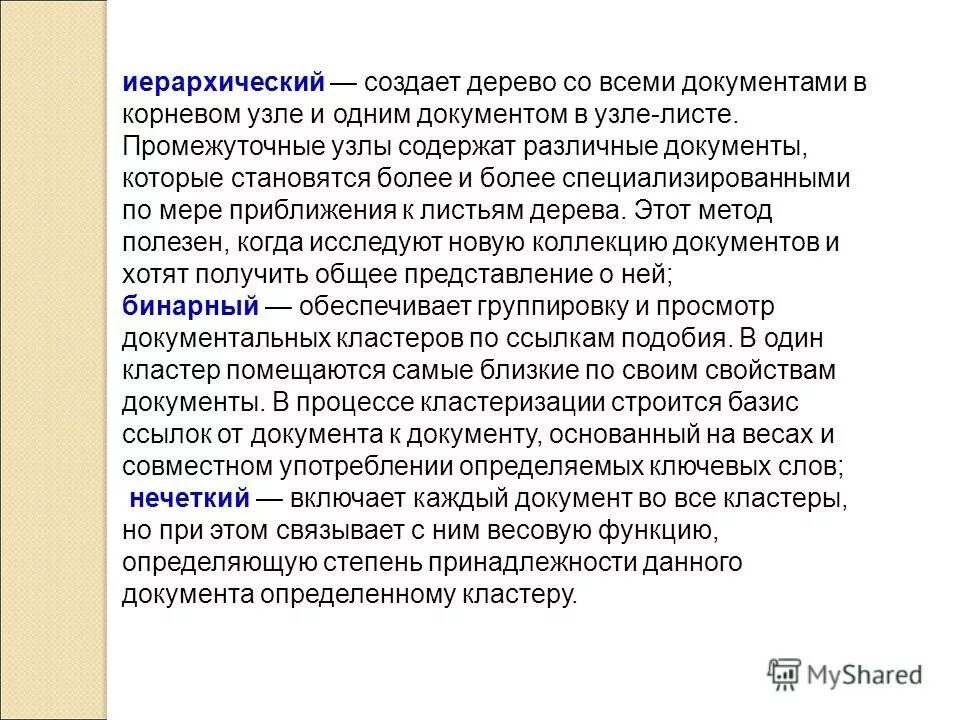 иерархический — создает дерево со всеми документами в корневом узле и одним документом в узле-листе. Промежуточные узлы содержат различные документы, которые становятся более и более специализированными по мере приближения к листьям дерева. Этот метод полезен, когда исследуют новую коллекцию документов и хотят получить общее представление о ней;
бинарный — обеспечивает группировку и просмотр документальных кластеров по ссылкам подобия. В один кластер помещаются самые близкие по своим свойствам документы. В процессе кластеризации строится базис ссылок от документа к документу, основанный на весах и совместном употреблении определяемых ключевых слов;
нечеткий — включает каждый документ во все кластеры, но при этом связывает с ним весовую функцию, определяющую степень принадлежности данного документа определенному кластеру.

MyShared